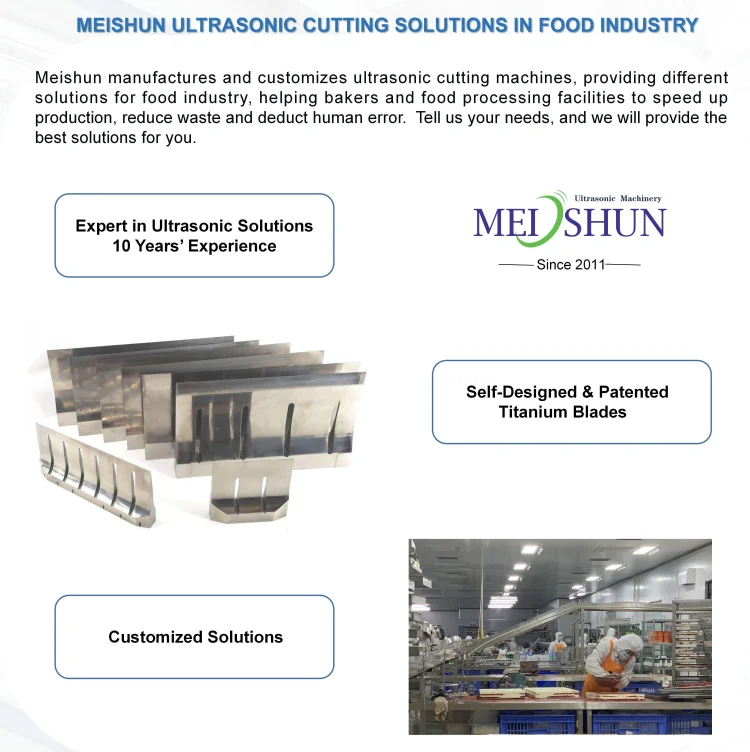 MEISHUN ULTRASONIC CUTTING SOLUTIONS IN FOOD INDUSTRY

Meishun manufactures and customizes ultrasonic cutting machines, providing different solutions for food industry, helping bakers and food processing facilities to speed up production, reduce waste and deduct human error. Tell us your needs, and we will provide the best solutions for you.

Expert in Ultrasonic Solutions
10 Years' Experience

Ultrasonic Machinery
MEISHUN
Since 2011

Self-Designed & Patented
Titanium Blades

Customized Solutions